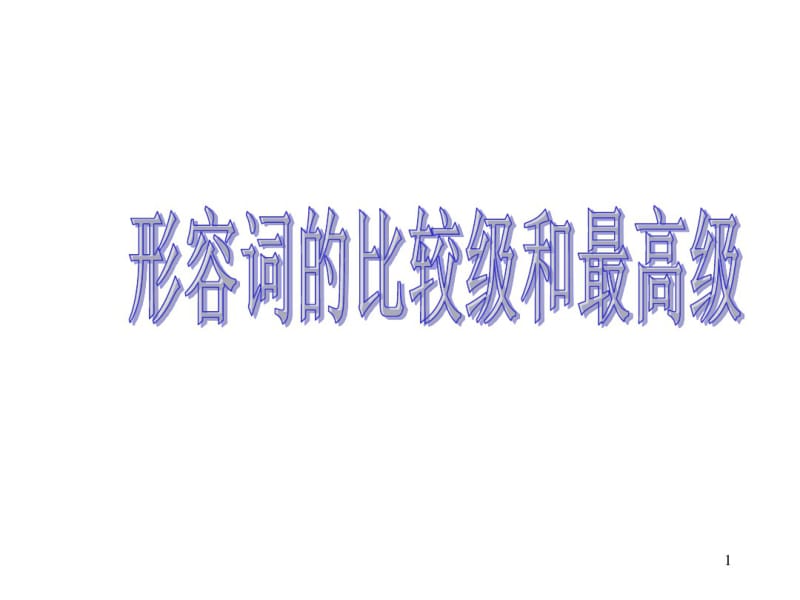 形容词的比较级和最高级

1